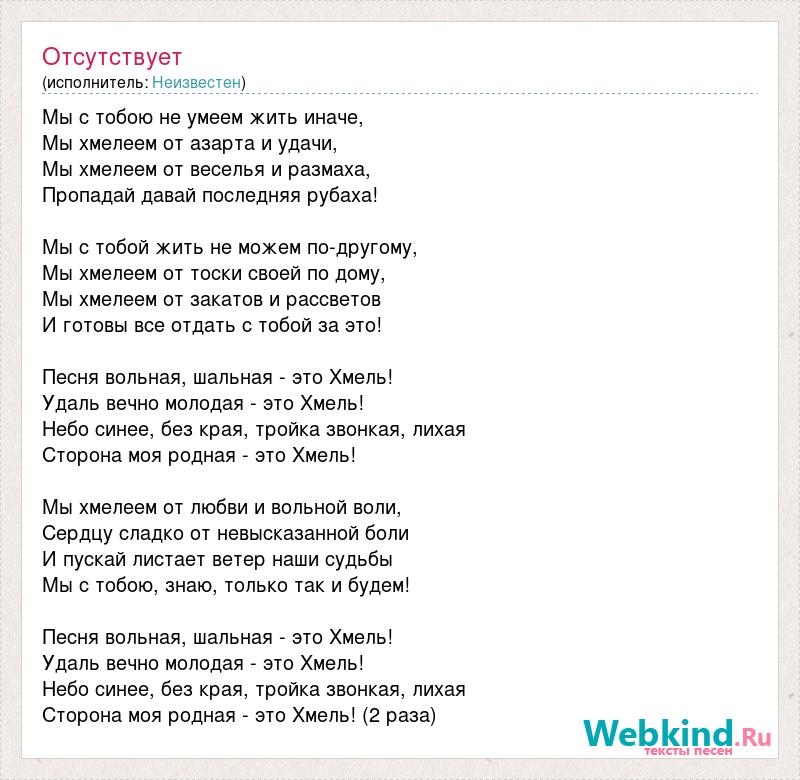 Отсутствует
(исполнитель: Неизвестен)

Мы с тобою не умеем жить иначе,
Мы хмелеем от азарта и удачи,
Мы хмелеем от веселья и размаха,
Пропадай давай последняя рубаха!

Мы с тобой жить не можем по-другому,
Мы хмелеем от тоски своей по дому,
Мы хмелеем от закатов и рассветов
И готовы все отдать с тобой за это!

Песня вольная, шальная - это Хмель!
Удаль вечно молодая - это Хмель!
Небо синее, без края, тройка звонкая, лихая
Сторона моя родная - это Хмель!

Мы хмелеем от любви и вольной воли,
Сердцу сладко от невысказанной боли
И пускай листает ветер наши судьбы
Мы с тобою, знаю, только так и будем!

Песня вольная, шальная - это Хмель!
Удаль вечно молодая - это Хмель!
Небо синее, без края, тройка звонкая, лихая
Сторона моя родная - это Хмель! (2 раза)

Webkind.Ru
тексты песен